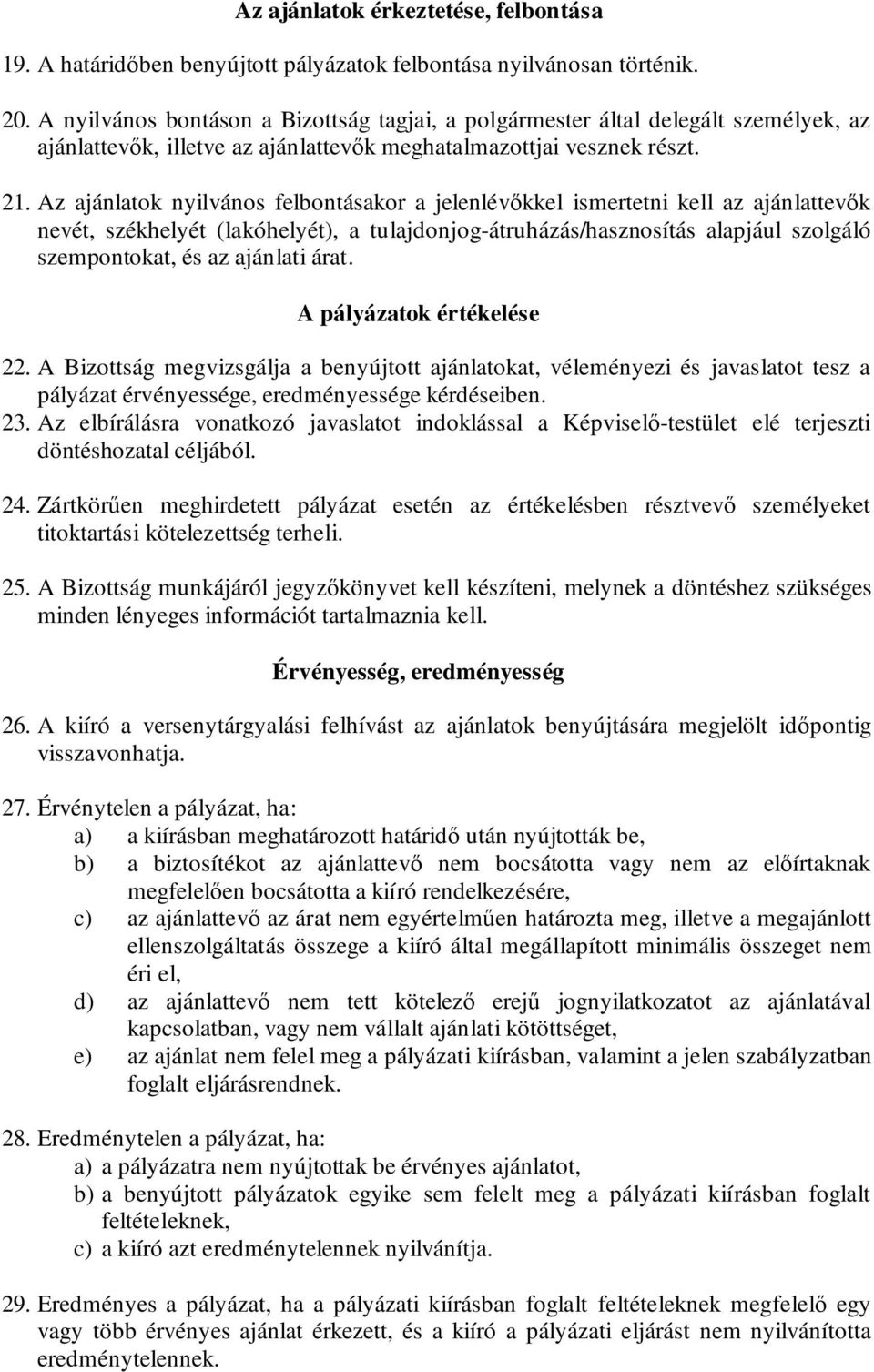 Az ajánlatok érkeztetése, felbontása

19. A határidőben benyújtott pályázatok felbontása nyilvánosan történik.

20. A nyilvános bontáson a Bizottság tagjai, a polgármester által delegált személyek, az ajánlattevők, illetve az ajánlattevők meghatalmazottjai vesznek részt.

21. Az ajánlatok nyilvános felbontásakor a jelenlévőkkel ismertetni kell az ajánlattevők nevét, székhelyét (lakóhelyét), a tulajdonjog-átruházás/hasznosítás alapjául szolgáló szempontokat, és az ajánlati árat.

A pályázatok értékelése

22. A Bizottság megvizsgálja a benyújtott ajánlatokat, véleményezi és javaslatot tesz a pályázat érvényessége, eredményessége kérdéseiben.
23. Az elbírálásra vonatkozó javaslatot indoklással a Képviselő-testület elé terjeszti döntéshozatal céljából.

24. Zártkörűen meghirdetett pályázat esetén az értékelésben résztvevő személyeket titoktartási kötelezettség terheli.

25. A Bizottság munkájáról jegyzőkönyvet kell készíteni, melynek a döntéshez szükséges minden lényeges információt tartalmaznia kell.

Érvényesség, eredményesség

26. A kiíró a versenytárgyalási felhívást az ajánlatok benyújtására megjelölt időpontig visszavonhatja.

27. Érvénytelen a pályázat, ha:
a) a kiírásban meghatározott határidő után nyújtották be,
b) a biztosítékot az ajánlattevő nem bocsátotta vagy nem az előírtaknak megfelelően bocsátotta a kiíró rendelkezésére,
c) az ajánlattevő az árat nem egyértelműen határozta meg, illetve a megajánlott ellenszolgáltatás összege a kiíró által megállapított minimális összeget nem éri el,
d) az ajánlattevő nem tett kötelező erejű jognyilatkozatot az ajánlatával kapcsolatban, vagy nem vállalt ajánlati kötöttséget,
e) az ajánlat nem felel meg a pályázati kiírásban, valamint a jelen szabályzatban foglalt eljárásrendnek.

28. Eredménytelen a pályázat, ha:
a) a pályázatra nem nyújtottak be érvényes ajánlatot,
b) a benyújtott pályázatok egyike sem felelt meg a pályázati kiírásban foglalt feltételeknek,
c) a kiíró azt eredménytelennek nyilvánítja.

29. Eredményes a pályázat, ha a pályázati kiírásban foglalt feltételeknek megfelelő egy vagy több érvényes ajánlat érkezett, és a kiíró a pályázati eljárást nem nyilvánította eredménytelennek.